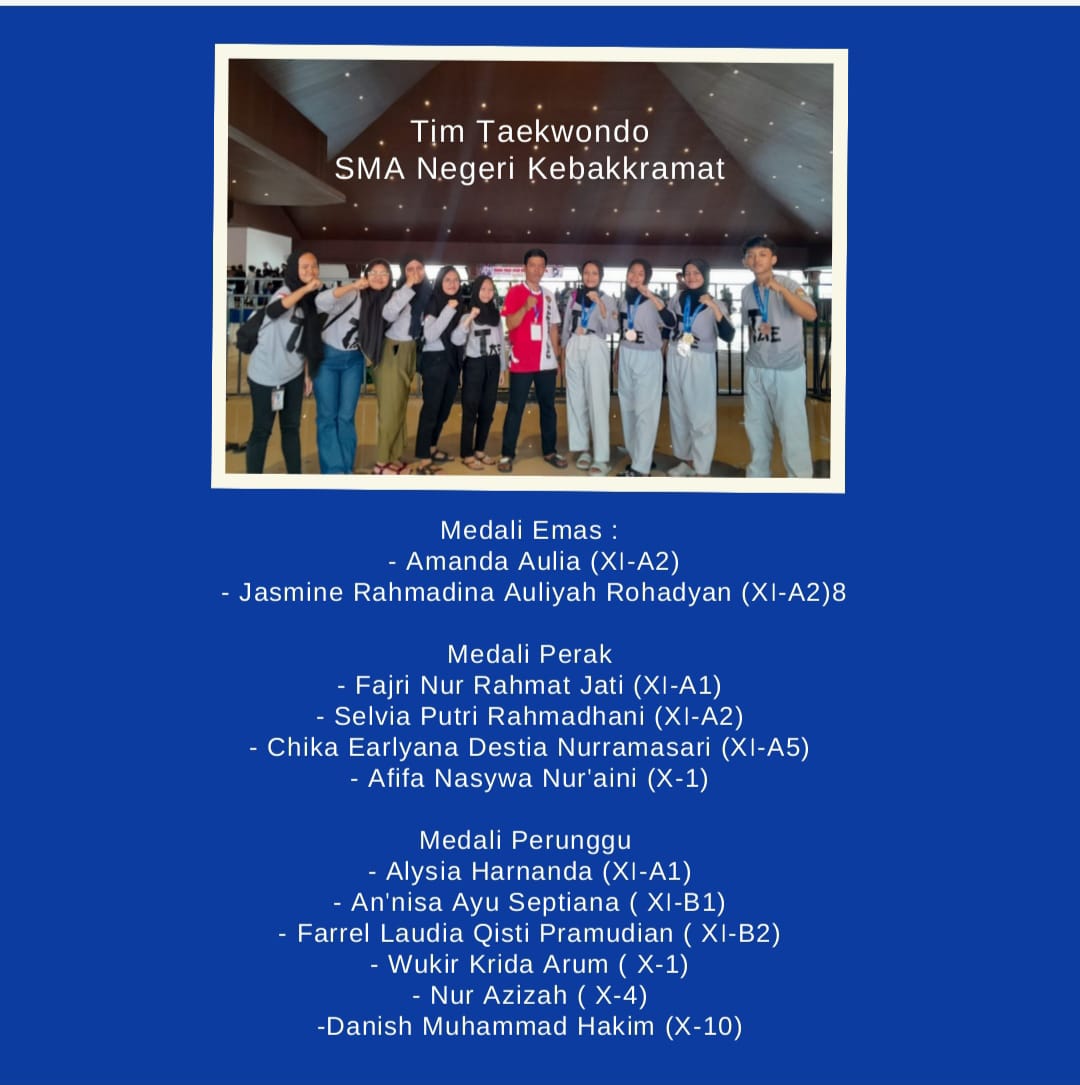 Tim Taekwondo
SMA Negeri Kebakkramat

Medali Emas :
- Amanda Aulia (XI-A2)
- Jasmine Rahmadina Auliyah Rohadyan (XI-A2)8

Medali Perak
- Fajri Nur Rahmat Jati (XI-A1)
- Selvia Putri Rahmadhani (XI-A2)
- Chika Earlyana Destia Nurramasari (XI-A5)
- Afifa Nasywa Nur'aini (X-1)

Medali Perunggu
- Alysia Harnanda (XI-A1)
- An'nisa Ayu Septiana ( XI-B1)
- Farrel Laudia Qisti Pramudian ( XI-B2)
- Wukir Krida Arum ( X-1)
- Nur Azizah ( X-4)
-Danish Muhammad Hakim (X-10)